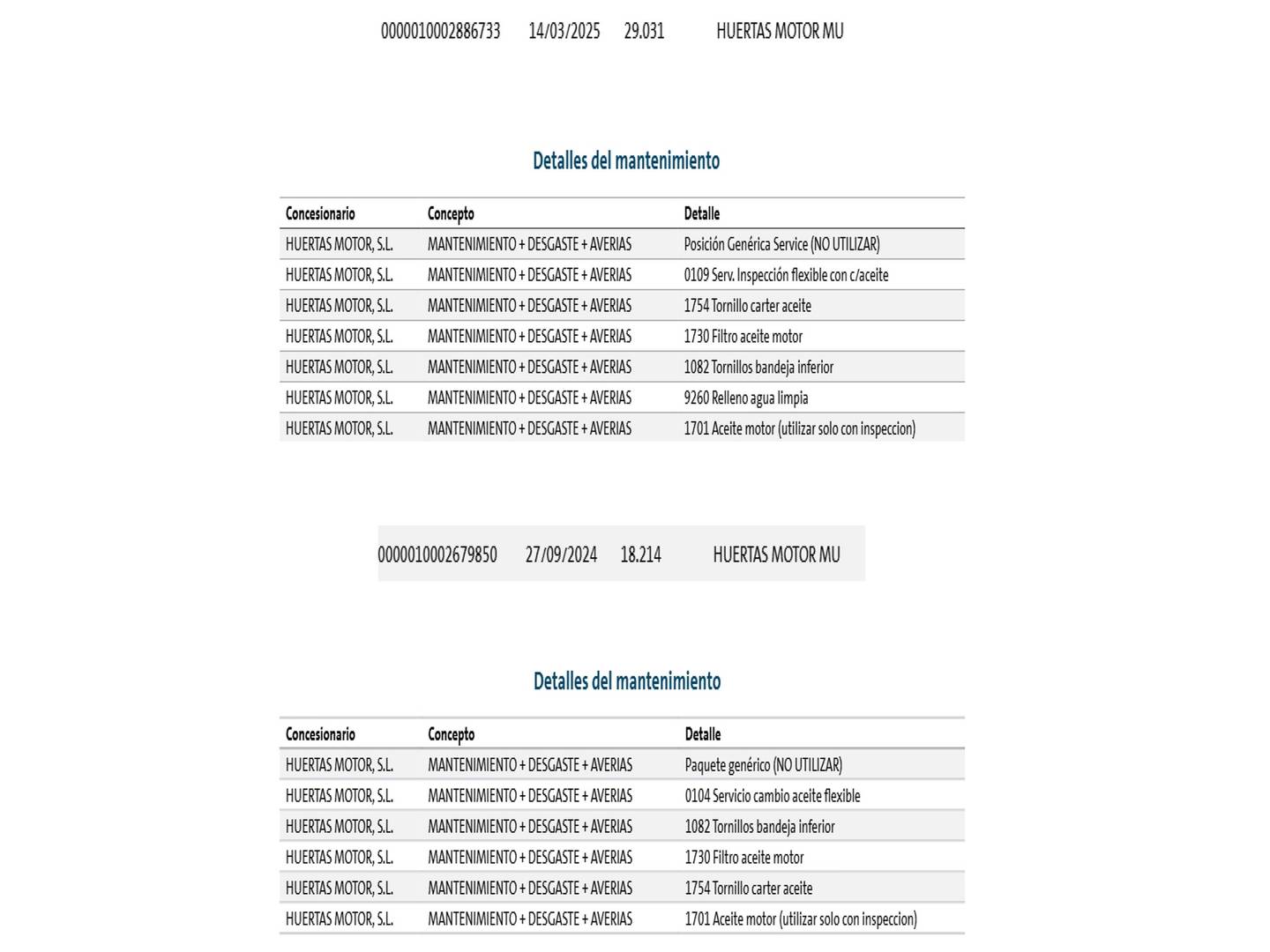 0000010002886733 14/03/2025 29.031 HUERTAS MOTOR MU

Detalles del mantenimiento

| Concesionario | Concepto | Detalle |
|---|---|---|
| HUERTAS MOTOR, S.L. | MANTENIMIENTO + DESGASTE + AVERIAS | Posición Genérica Service (NO UTILIZAR) |
| HUERTAS MOTOR, S.L. | MANTENIMIENTO + DESGASTE + AVERIAS | 0109 Serv. Inspección flexible con c/aceite |
| HUERTAS MOTOR, S.L. | MANTENIMIENTO + DESGASTE + AVERIAS | 1754 Tornillo carter aceite |
| HUERTAS MOTOR, S.L. | MANTENIMIENTO + DESGASTE + AVERIAS | 1730 Filtro aceite motor |
| HUERTAS MOTOR, S.L. | MANTENIMIENTO + DESGASTE + AVERIAS | 1082 Tornillos bandeja inferior |
| HUERTAS MOTOR, S.L. | MANTENIMIENTO + DESGASTE + AVERIAS | 9260 Relleno agua limpia |
| HUERTAS MOTOR, S.L. | MANTENIMIENTO + DESGASTE + AVERIAS | 1701 Aceite motor (utilizar solo con inspeccion) |

0000010002679850 27/09/2024 18.214 HUERTAS MOTOR MU

Detalles del mantenimiento

| Concesionario | Concepto | Detalle |
|---|---|---|
| HUERTAS MOTOR, S.L. | MANTENIMIENTO + DESGASTE + AVERIAS | Paquete genérico (NO UTILIZAR) |
| HUERTAS MOTOR, S.L. | MANTENIMIENTO + DESGASTE + AVERIAS | 0104 Servicio cambio aceite flexible |
| HUERTAS MOTOR, S.L. | MANTENIMIENTO + DESGASTE + AVERIAS | 1082 Tornillos bandeja inferior |
| HUERTAS MOTOR, S.L. | MANTENIMIENTO + DESGASTE + AVERIAS | 1730 Filtro aceite motor |
| HUERTAS MOTOR, S.L. | MANTENIMIENTO + DESGASTE + AVERIAS | 1754 Tornillo carter aceite |
| HUERTAS MOTOR, S.L. | MANTENIMIENTO + DESGASTE + AVERIAS | 1701 Aceite motor (utilizar solo con inspeccion) |